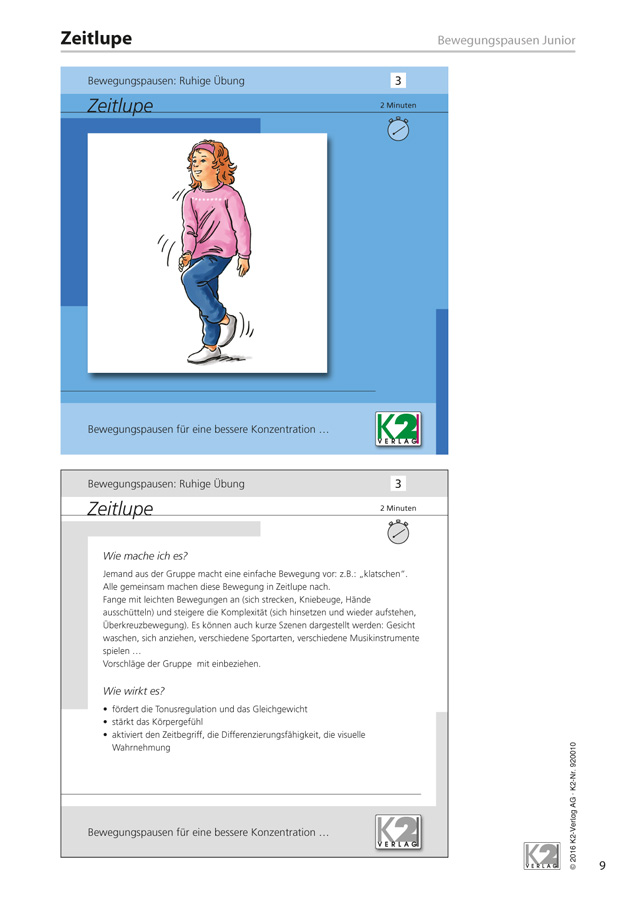 Zeitlupe

Bewegungspausen Junior

Bewegungspausen: Ruhige Übung

3

Zeitlupe

2 Minuten

Bewegungspausen für eine bessere Konzentration …

K2 VERLAG

Bewegungspausen: Ruhige Übung

3

Zeitlupe

2 Minuten

Wie mache ich es?

Jemand aus der Gruppe macht eine einfache Bewegung vor: z.B.: „klatschen". Alle gemeinsam machen diese Bewegung in Zeitlupe nach.
Fange mit leichten Bewegungen an (sich strecken, Kniebeuge, Hände ausschütteln) und steigere die Komplexität (sich hinsetzen und wieder aufstehen, Überkreuzbewegung). Es können auch kurze Szenen dargestellt werden: Gesicht waschen, sich anziehen, verschiedene Sportarten, verschiedene Musikinstrumente spielen …
Vorschläge der Gruppe mit einbeziehen.

Wie wirkt es?

• fördert die Tonusregulation und das Gleichgewicht
• stärkt das Körpergefühl
• aktiviert den Zeitbegriff, die Differenzierungsfähigkeit, die visuelle Wahrnehmung

Bewegungspausen für eine bessere Konzentration …

K2 VERLAG

© 2016 K2-Verlag AG · K2-Nr. 920010

K2 VERLAG

9